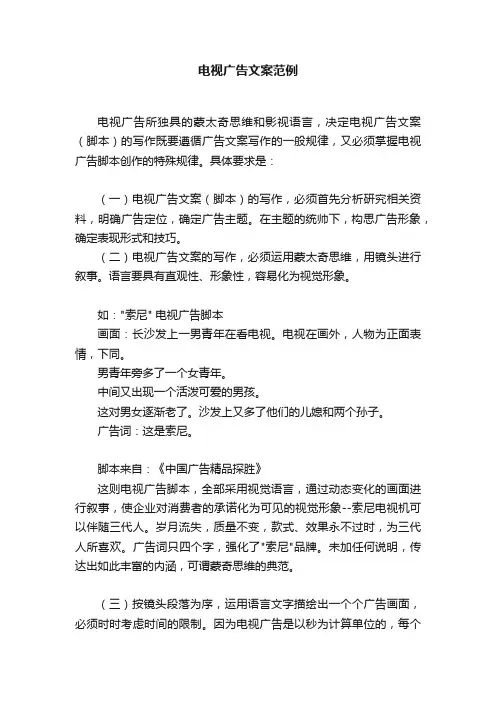 电视广告文案范例

电视广告所独具的蒙太奇思维和影视语言，决定电视广告文案（脚本）的写作既要遵循广告文案写作的一般规律，又必须掌握电视广告脚本创作的特殊规律。具体要求是：

（一）电视广告文案（脚本）的写作，必须首先分析研究相关资料，明确广告定位，确定广告主题。在主题的统帅下，构思广告形象，确定表现形式和技巧。

（二）电视广告文案的写作，必须运用蒙太奇思维，用镜头进行叙事。语言要具有直观性、形象性，容易化为视觉形象。

如："索尼" 电视广告脚本

画面：长沙发上一男青年在看电视。电视在画外，人物为正面表情，下同。

男青年旁多了一个女青年。

中间又出现一个活泼可爱的男孩。

这对男女逐渐老了。沙发上又多了他们的儿媳和两个孙子。

广告词：这是索尼。

脚本来自：《中国广告精品探胜》

这则电视广告脚本，全部采用视觉语言，通过动态变化的画面进行叙事，使企业对消费者的承诺化为可见的视觉形象--索尼电视机可以伴随三代人。岁月流失，质量不变，款式、效果永不过时，为三代人所喜欢。广告词只四个字，强化了"索尼"品牌。未加任何说明，传达出如此丰富的内涵，可谓蒙奇思维的典范。

（三）按镜头段落为序，运用语言文字描绘出一个个广告画面，必须时时考虑时间的限制。因为电视广告是以秒为计算单位的，每个